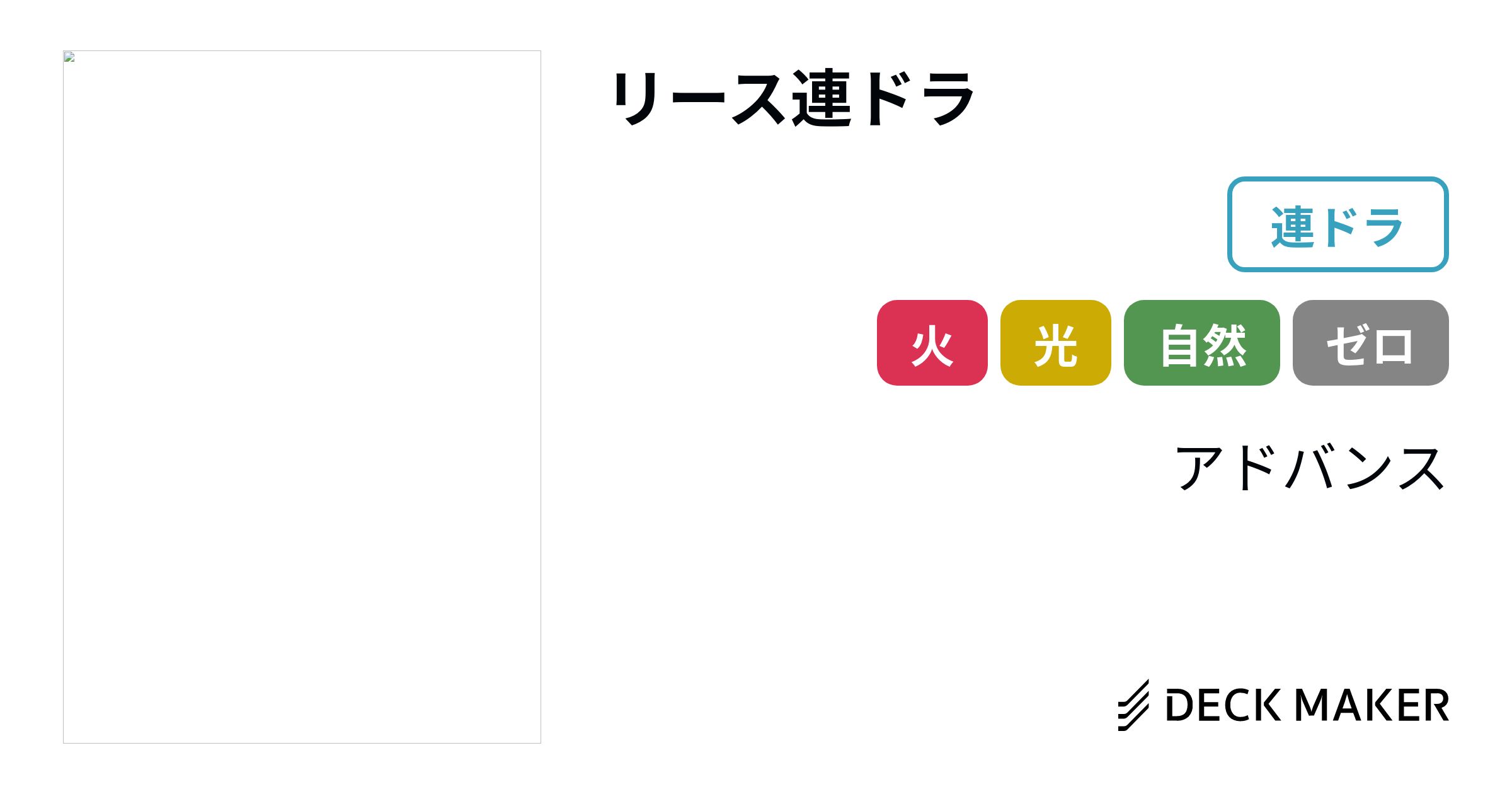 リース連ドラ

連ドラ

火 光 自然 ゼロ

アドバンス

DECK MAKER